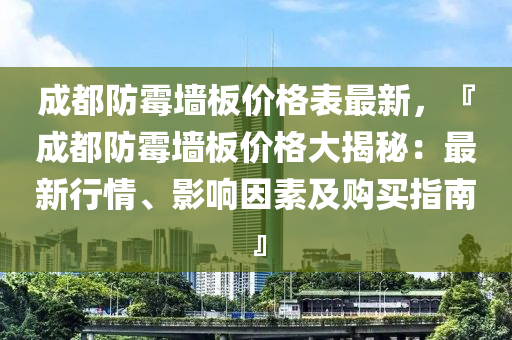 成都防霉墙板价格表最新，『成都防霉墙板价格大揭秘：最新行情、影响因素及购买指南』